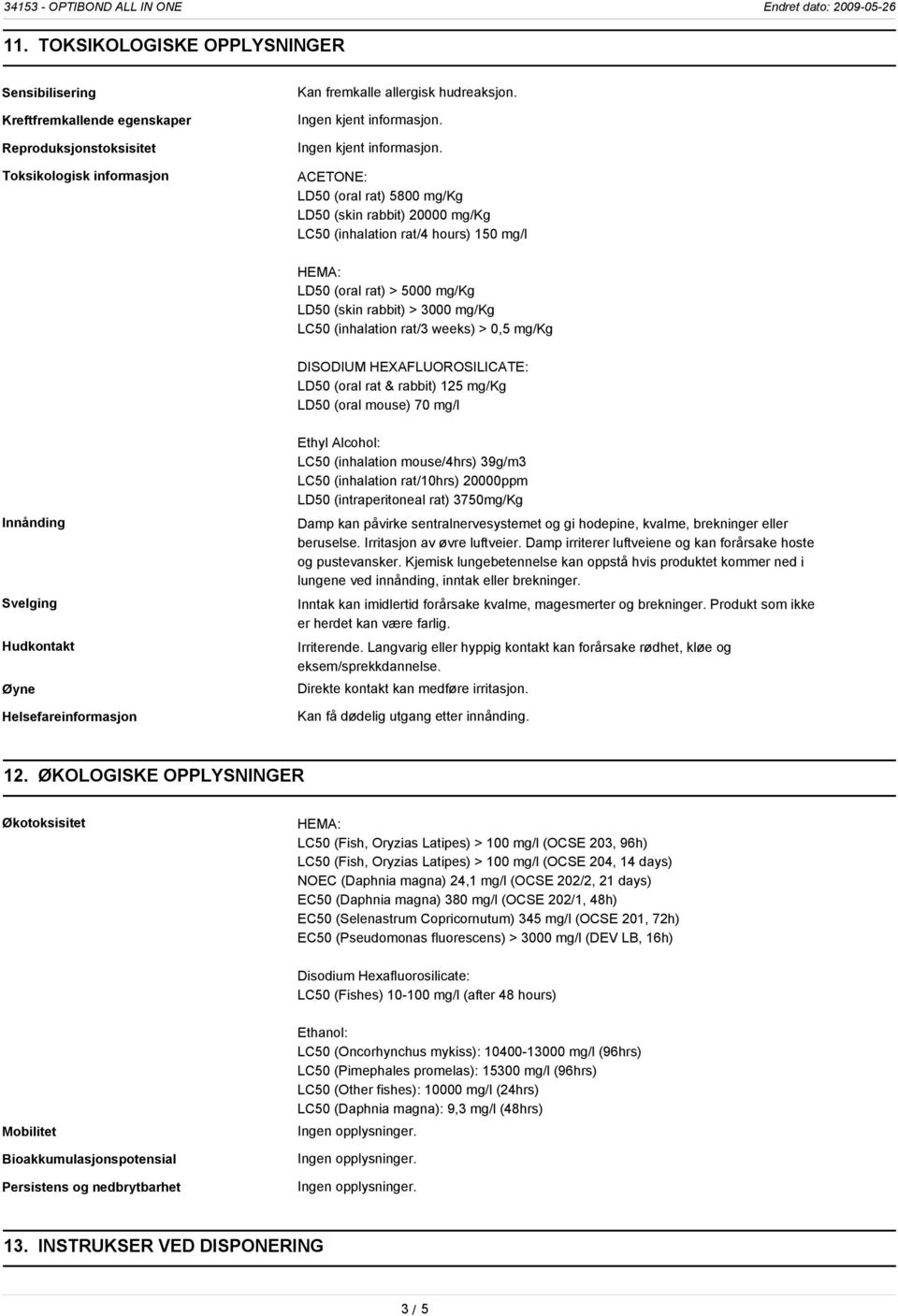 34153 - OPTIBOND ALL IN ONE

Endret dato: 2009-05-26

11. TOKSIKOLOGISKE OPPLYSNINGER

Sensibilisering
Kan fremkalle allergisk hudreaksjon.

Kreftfremkallende egenskaper
Ingen kjent informasjon.

Reproduksjonstoksisitet
Ingen kjent informasjon.

Toksikologisk informasjon
ACETONE:
LD50 (oral rat) 5800 mg/Kg
LD50 (skin rabbit) 20000 mg/Kg
LC50 (inhalation rat/4 hours) 150 mg/l

HEMA:
LD50 (oral rat) > 5000 mg/Kg
LD50 (skin rabbit) > 3000 mg/Kg
LC50 (inhalation rat/3 weeks) > 0,5 mg/Kg

DISODIUM HEXAFLUOROSILICATE:
LD50 (oral rat & rabbit) 125 mg/Kg
LD50 (oral mouse) 70 mg/l

Ethyl Alcohol:
LC50 (inhalation mouse/4hrs) 39g/m3
LC50 (inhalation rat/10hrs) 20000ppm
LD50 (intraperitoneal rat) 3750mg/Kg

Innånding
Damp kan påvirke sentralnervesystemet og gi hodepine, kvalme, brekninger eller beruselse. Irritasjon av øvre luftveier. Damp irriterer luftveiene og kan forårsake hoste og pustevansker. Kjemisk lungebetennelse kan oppstå hvis produktet kommer ned i lungene ved innånding, inntak eller brekninger.

Svelging
Inntak kan imidlertid forårsake kvalme, magesmerter og brekninger. Produkt som ikke er herdet kan være farlig.

Hudkontakt
Irriterende. Langvarig eller hyppig kontakt kan forårsake rødhet, kløe og eksem/sprekkdannelse.

Øyne
Direkte kontakt kan medføre irritasjon.

Helsefareinformasjon
Kan få dødelig utgang etter innånding.

12. ØKOLOGISKE OPPLYSNINGER

Økotoksisitet
HEMA:
LC50 (Fish, Oryzias Latipes) > 100 mg/l (OCSE 203, 96h)
LC50 (Fish, Oryzias Latipes) > 100 mg/l (OCSE 204, 14 days)
NOEC (Daphnia magna) 24,1 mg/l (OCSE 202/2, 21 days)
EC50 (Daphnia magna) 380 mg/l (OCSE 202/1, 48h)
EC50 (Selenastrum Copricornutum) 345 mg/l (OCSE 201, 72h)
EC50 (Pseudomonas fluorescens) > 3000 mg/l (DEV LB, 16h)

Disodium Hexafluorosilicate:
LC50 (Fishes) 10-100 mg/l (after 48 hours)

Ethanol:
LC50 (Oncorhynchus mykiss): 10400-13000 mg/l (96hrs)
LC50 (Pimephales promelas): 15300 mg/l (96hrs)
LC50 (Other fishes): 10000 mg/l (24hrs)
LC50 (Daphnia magna): 9,3 mg/l (48hrs)

Mobilitet
Ingen opplysninger.

Bioakkumulasjonspotensial
Ingen opplysninger.

Persistens og nedbrytbarhet
Ingen opplysninger.

13. INSTRUKSER VED DISPONERING

3 / 5